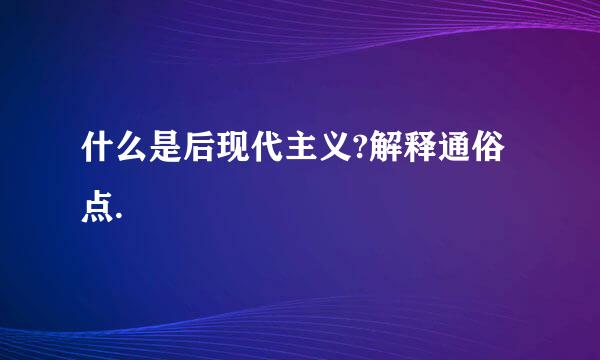 什么是后现代主义?解释通俗点.